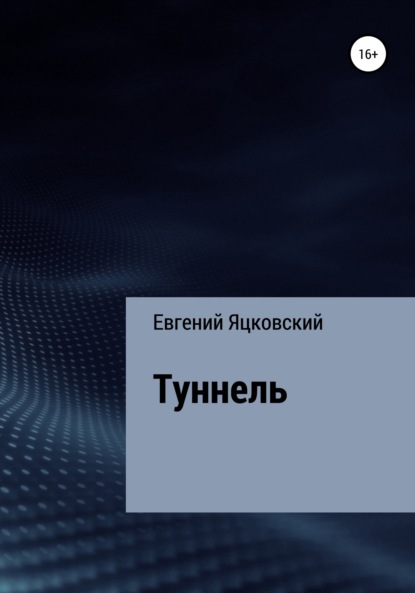 16+

Евгений Яцковский

Туннель